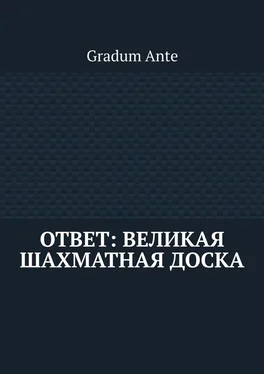 Gradum Ante

ОТВЕТ: ВЕЛИКАЯ ШАХМАТНАЯ ДОСКА